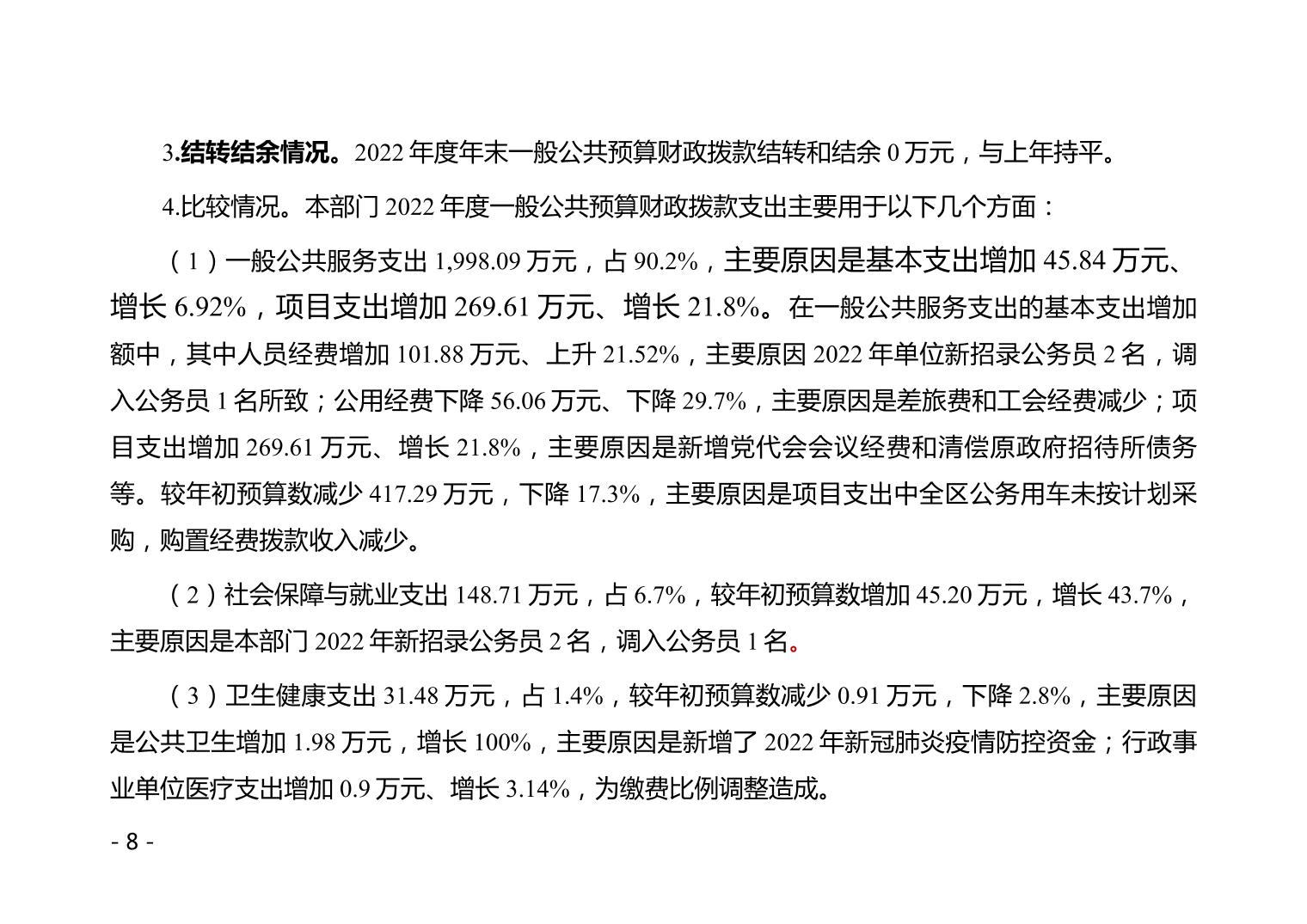 3.结转结余情况。2022 年度年末一般公共预算财政拨款结转和结余 0 万元，与上年持平。

4.比较情况。本部门 2022 年度一般公共预算财政拨款支出主要用于以下几个方面：

（1）一般公共服务支出 1,998.09 万元，占 90.2%，主要原因是基本支出增加 45.84 万元、增长 6.92%，项目支出增加 269.61 万元、增长 21.8%。在一般公共服务支出的基本支出增加额中，其中人员经费增加 101.88 万元、上升 21.52%，主要原因 2022 年单位新招录公务员 2 名，调入公务员 1 名所致；公用经费下降 56.06 万元、下降 29.7%，主要原因是差旅费和工会经费减少；项目支出增加 269.61 万元、增长 21.8%，主要原因是新增党代会会议经费和清偿原政府招待所债务等。较年初预算数减少 417.29 万元，下降 17.3%，主要原因是项目支出中全区公务用车未按计划采购，购置经费拨款收入减少。

（2）社会保障与就业支出 148.71 万元，占 6.7%，较年初预算数增加 45.20 万元，增长 43.7%，主要原因是本部门 2022 年新招录公务员 2 名，调入公务员 1 名。

（3）卫生健康支出 31.48 万元，占 1.4%，较年初预算数减少 0.91 万元，下降 2.8%，主要原因是公共卫生增加 1.98 万元，增长 100%，主要原因是新增了 2022 年新冠肺炎疫情防控资金；行政事业单位医疗支出增加 0.9 万元、增长 3.14%，为缴费比例调整造成。

- 8 -